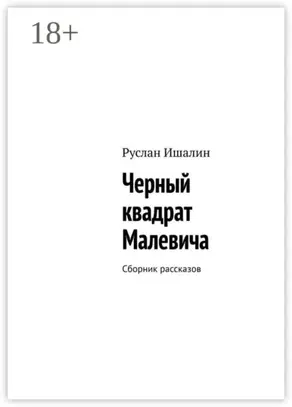 18+

Руслан Ишалин

Черный квадрат Малевича

Сборник рассказов